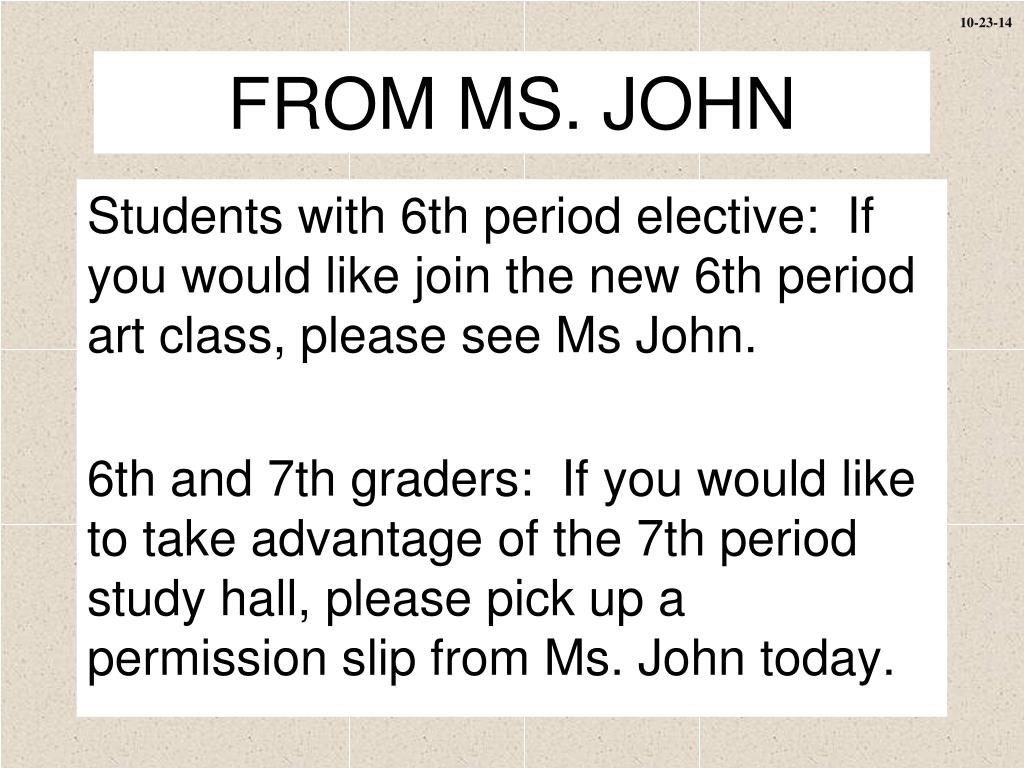 10-23-14

FROM MS. JOHN

Students with 6th period elective:  If you would like join the new 6th period art class, please see Ms John.

6th and 7th graders:  If you would like to take advantage of the 7th period study hall, please pick up a permission slip from Ms. John today.